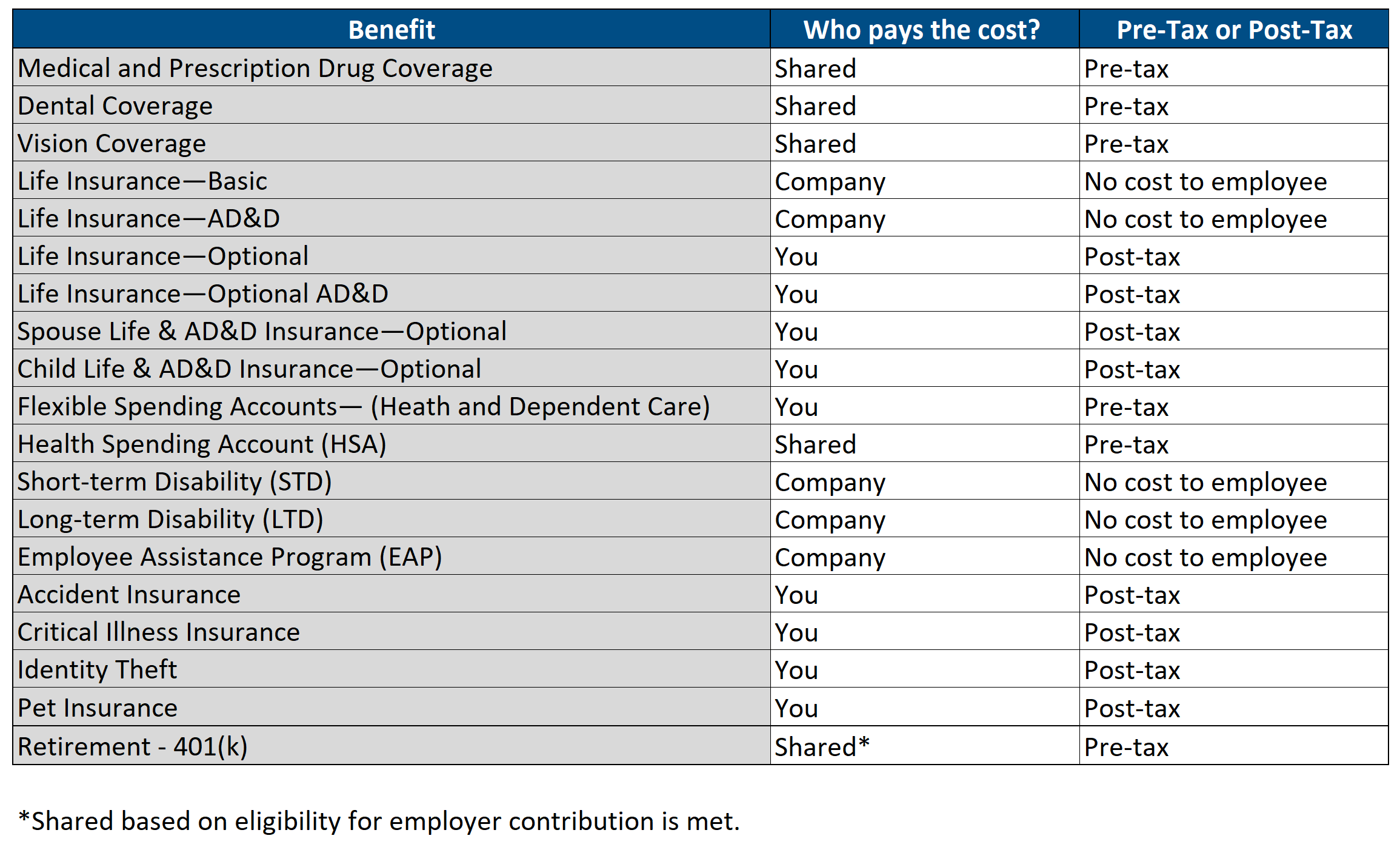 | Benefit | Who pays the cost? | Pre-Tax or Post-Tax |
|---|---|---|
| Medical and Prescription Drug Coverage | Shared | Pre-tax |
| Dental Coverage | Shared | Pre-tax |
| Vision Coverage | Shared | Pre-tax |
| Life Insurance—Basic | Company | No cost to employee |
| Life Insurance—AD&D | Company | No cost to employee |
| Life Insurance—Optional | You | Post-tax |
| Life Insurance—Optional AD&D | You | Post-tax |
| Spouse Life & AD&D Insurance—Optional | You | Post-tax |
| Child Life & AD&D Insurance—Optional | You | Post-tax |
| Flexible Spending Accounts— (Heath and Dependent Care) | You | Pre-tax |
| Health Spending Account (HSA) | Shared | Pre-tax |
| Short-term Disability (STD) | Company | No cost to employee |
| Long-term Disability (LTD) | Company | No cost to employee |
| Employee Assistance Program (EAP) | Company | No cost to employee |
| Accident Insurance | You | Post-tax |
| Critical Illness Insurance | You | Post-tax |
| Identity Theft | You | Post-tax |
| Pet Insurance | You | Post-tax |
| Retirement - 401(k) | Shared* | Pre-tax |

*Shared based on eligibility for employer contribution is met.